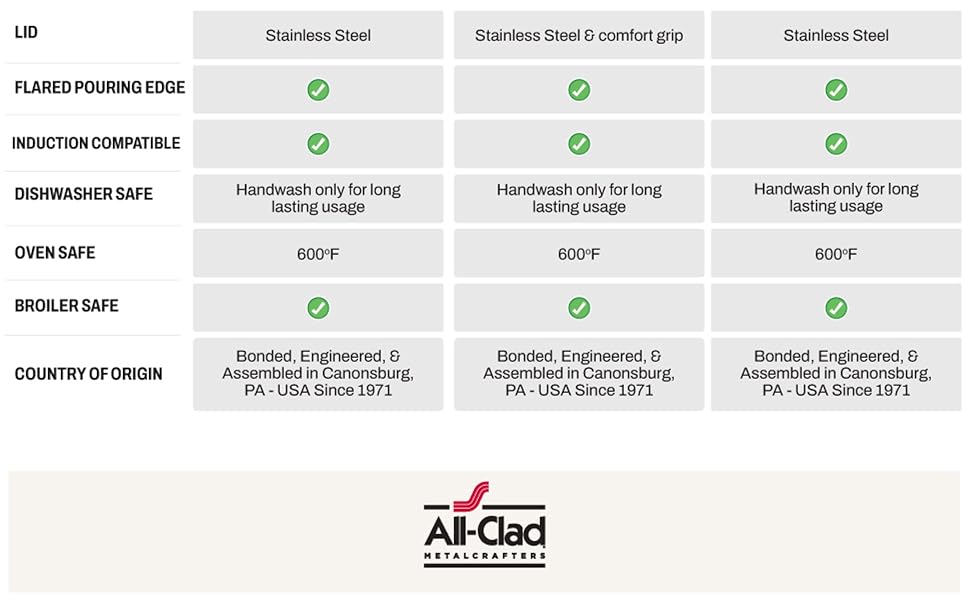 | LID | Stainless Steel | Stainless Steel & comfort grip | Stainless Steel |
|---|---|---|---|
| FLARED POURING EDGE | ✓ | ✓ | ✓ |
| INDUCTION COMPATIBLE | ✓ | ✓ | ✓ |
| DISHWASHER SAFE | Handwash only for long lasting usage | Handwash only for long lasting usage | Handwash only for long lasting usage |
| OVEN SAFE | 600ºF | 600ºF | 600ºF |
| BROILER SAFE | ✓ | ✓ | ✓ |
| COUNTRY OF ORIGIN | Bonded, Engineered, & Assembled in Canonsburg, PA - USA Since 1971 | Bonded, Engineered, & Assembled in Canonsburg, PA - USA Since 1971 | Bonded, Engineered, & Assembled in Canonsburg, PA - USA Since 1971 |

All-Clad
METALCRAFTERS